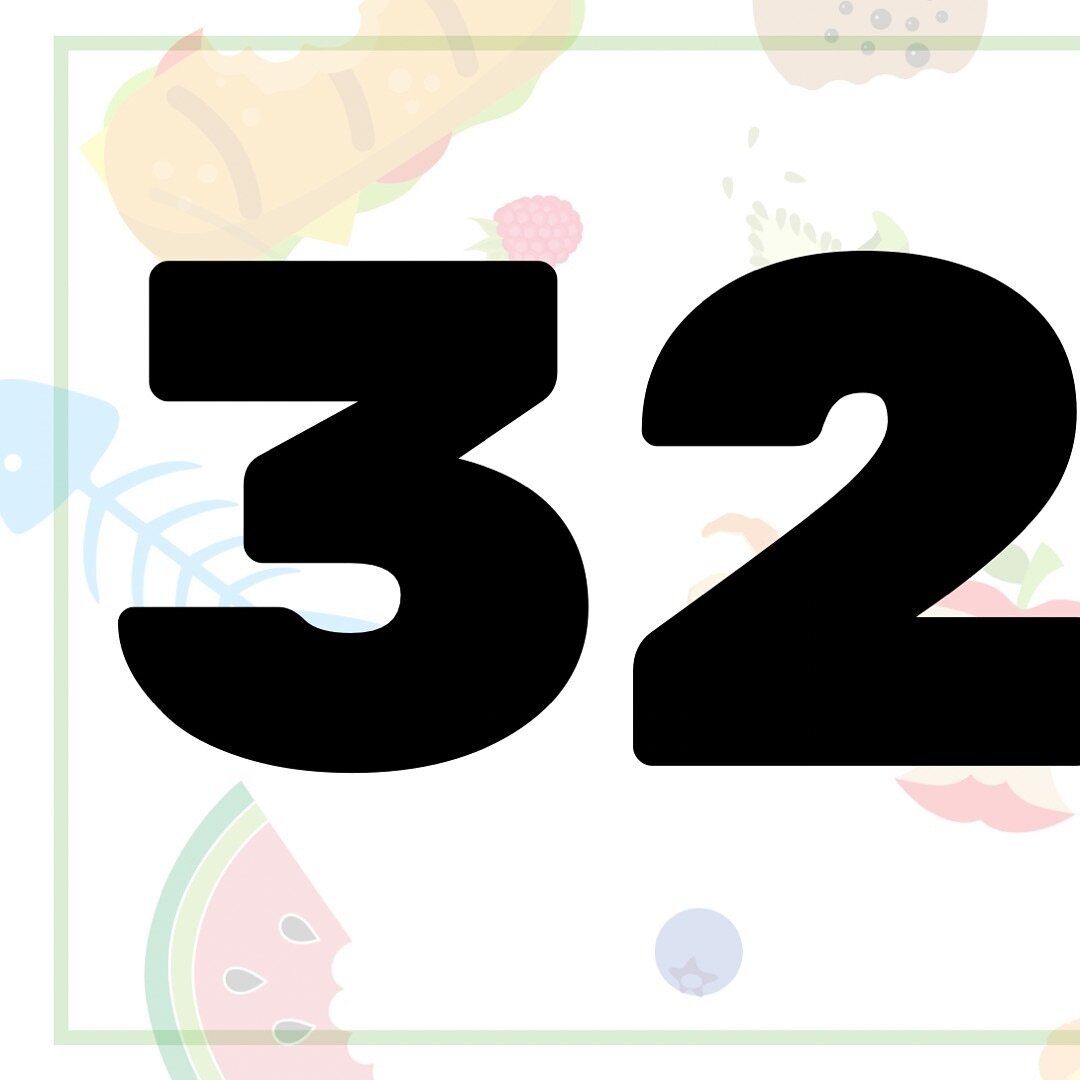 32